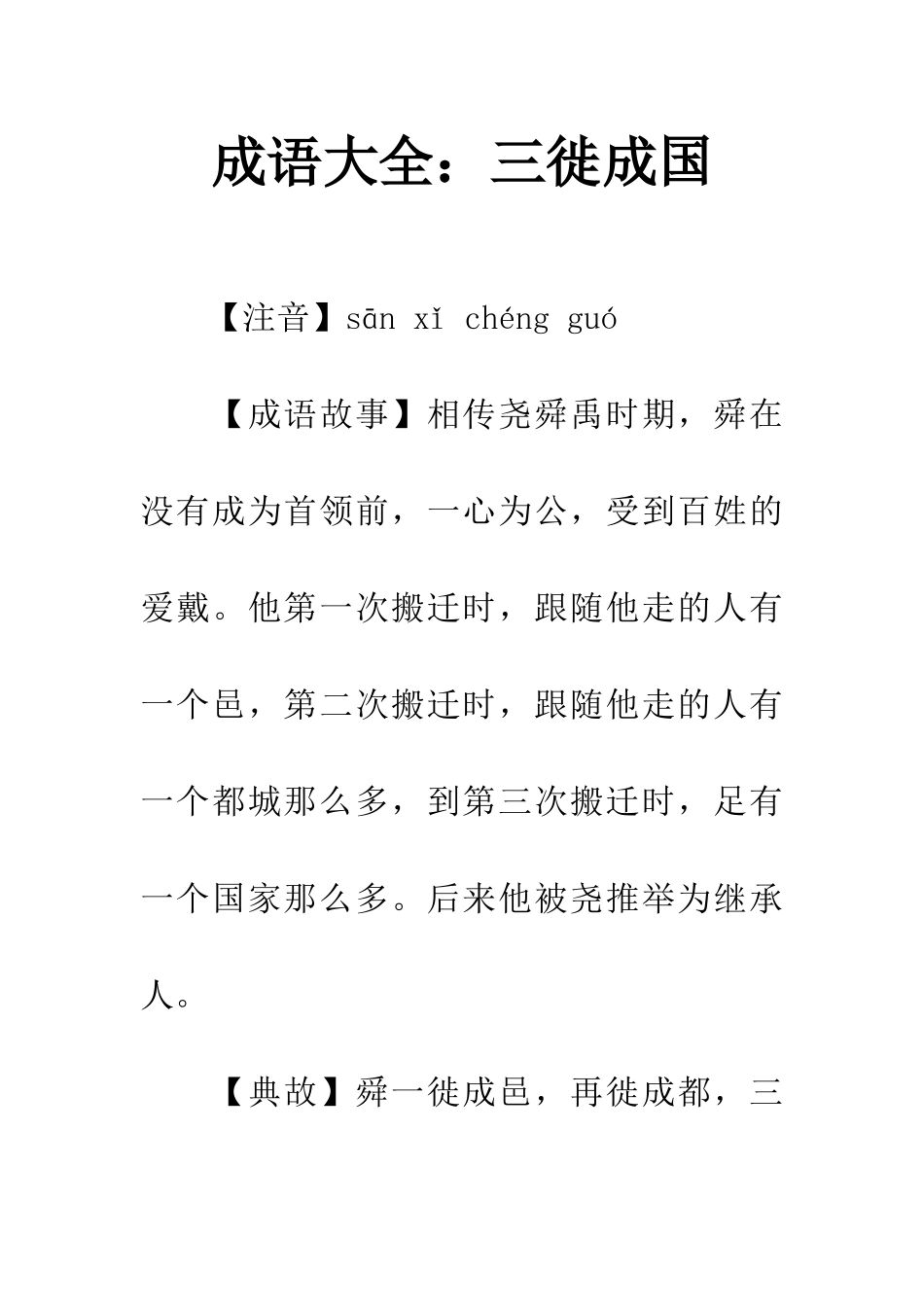 成语大全：三徙成国

【注音】sān xǐ chéng guó

【成语故事】相传尧舜禹时期，舜在没有成为首领前，一心为公，受到百姓的爱戴。他第一次搬迁时，跟随他走的人有一个邑，第二次搬迁时，跟随他走的人有一个都城那么多，到第三次搬迁时，足有一个国家那么多。后来他被尧推举为继承人。

【典故】舜一徙成邑，再徙成都，三